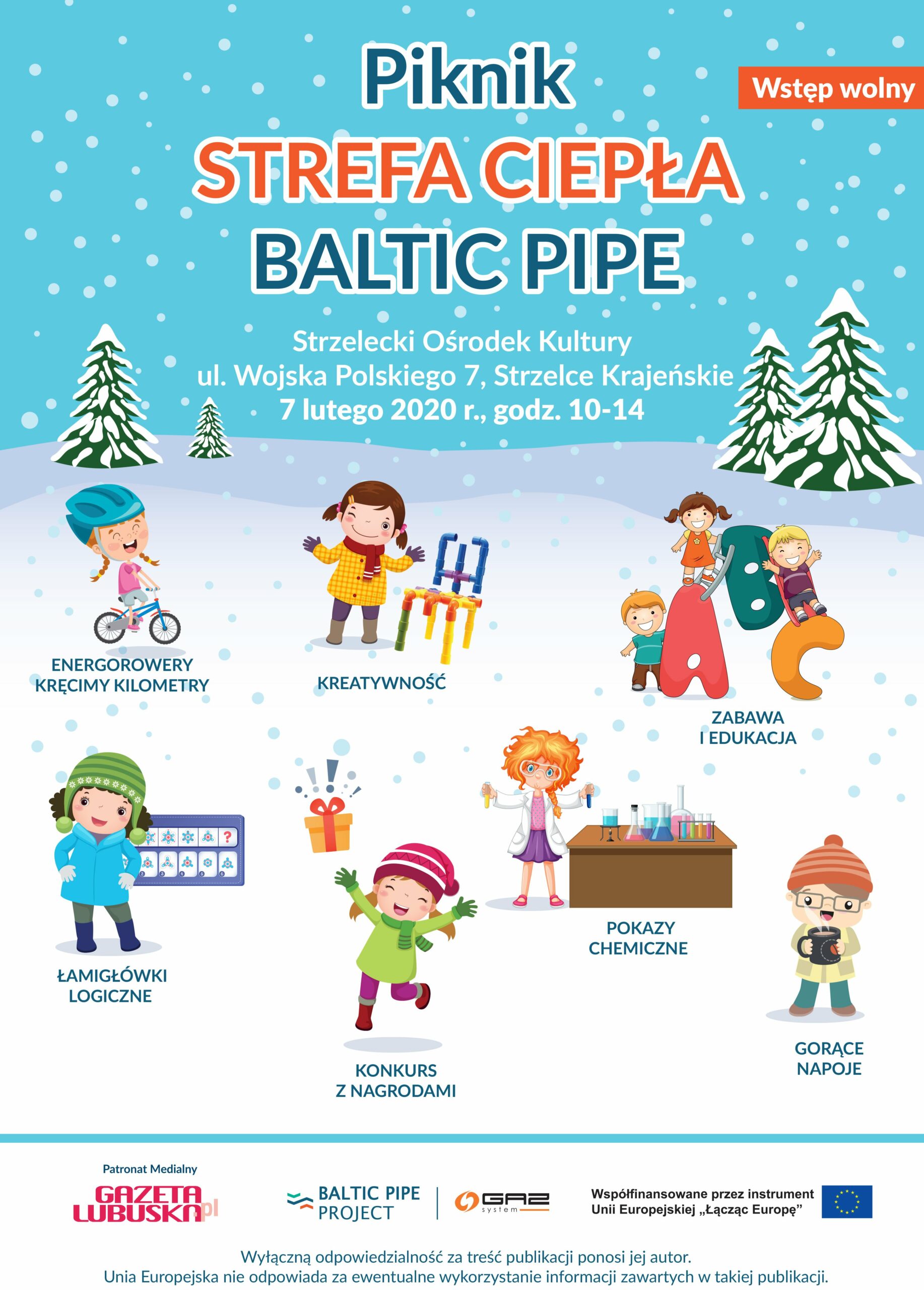 Piknik

Wstęp wolny

STREFA CIEPŁA
BALTIC PIPE

Strzelecki Ośrodek Kultury
ul. Wojska Polskiego 7, Strzelce Krajeńskie
7 lutego 2020 r., godz. 10-14

ENERGOROWERY
KRĘCIMY KILOMETRY

KREATYWNOŚĆ

ZABAWA
I EDUKACJA

ŁAMIGŁÓWKI
LOGICZNE

KONKURS
Z NAGRODAMI

POKAZY
CHEMICZNE

GORĄCE
NAPOJE

Patronat Medialny

GAZETA
LUBUSKA.pl

BALTIC PIPE
PROJECT

GAZ
system

Współfinansowane przez instrument
Unii Europejskiej „Łącząc Europę”

Wyłączną odpowiedzialność za treść publikacji ponosi jej autor.
Unia Europejska nie odpowiada za ewentualne wykorzystanie informacji zawartych w takiej publikacji.